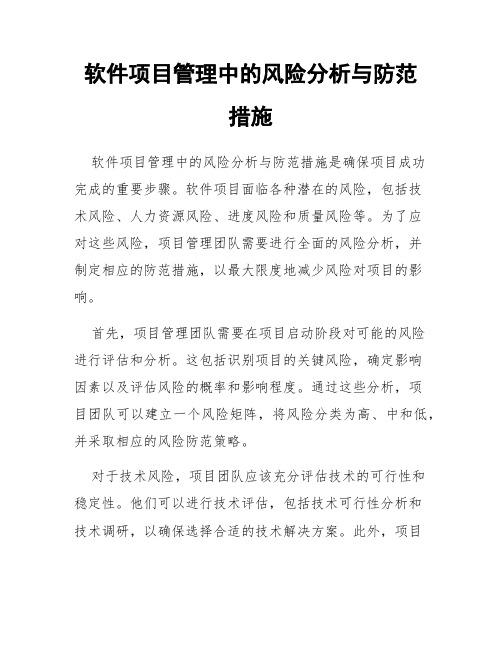 软件项目管理中的风险分析与防范措施

软件项目管理中的风险分析与防范措施是确保项目成功完成的重要步骤。软件项目面临各种潜在的风险，包括技术风险、人力资源风险、进度风险和质量风险等。为了应对这些风险，项目管理团队需要进行全面的风险分析，并制定相应的防范措施，以最大限度地减少风险对项目的影响。

首先，项目管理团队需要在项目启动阶段对可能的风险进行评估和分析。这包括识别项目的关键风险，确定影响因素以及评估风险的概率和影响程度。通过这些分析，项目团队可以建立一个风险矩阵，将风险分类为高、中和低，并采取相应的风险防范策略。

对于技术风险，项目团队应该充分评估技术的可行性和稳定性。他们可以进行技术评估，包括技术可行性分析和技术调研，以确保选择合适的技术解决方案。此外，项目